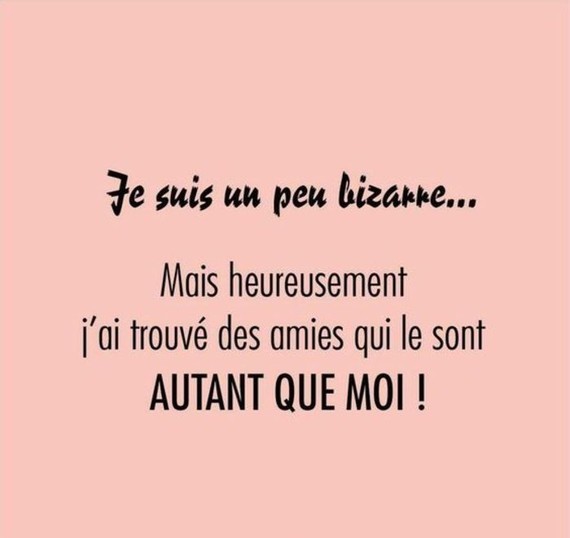 Je suis un peu bizarre...

Mais heureusement
j'ai trouvé des amies qui le sont
AUTANT QUE MOI !